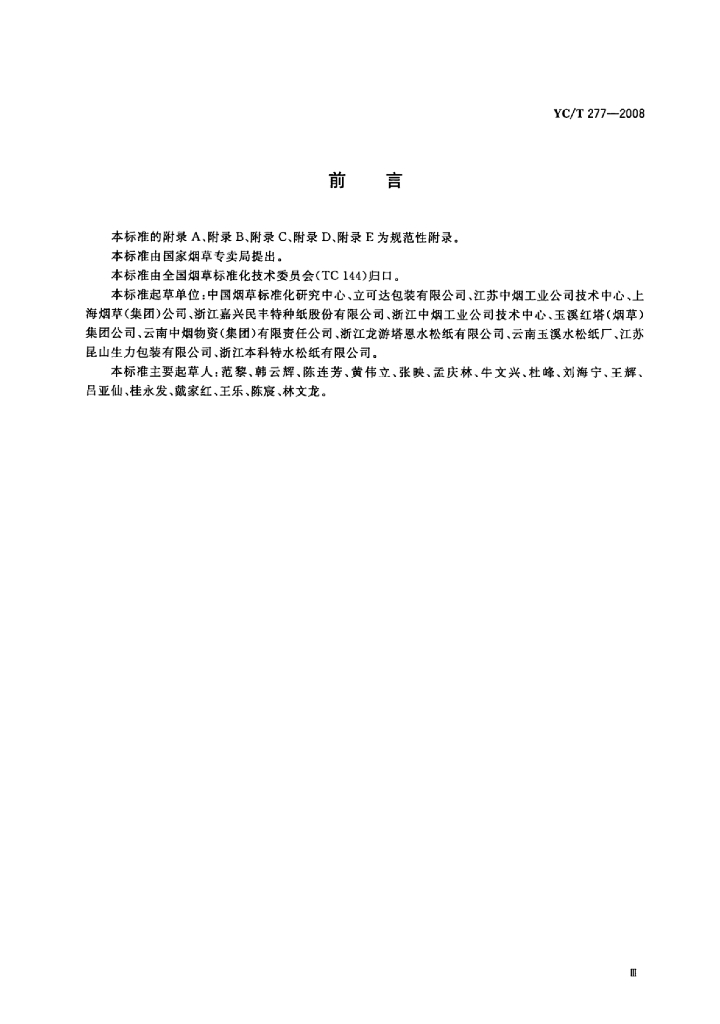 YC/T 277—2008

前　言

本标准的附录 A、附录 B、附录 C、附录 D、附录 E 为规范性附录。

本标准由国家烟草专卖局提出。

本标准由全国烟草标准化技术委员会(TC 144)归口。

本标准起草单位：中国烟草标准化研究中心、立可达包装有限公司、江苏中烟工业公司技术中心、上海烟草(集团)公司、浙江嘉兴民丰特种纸股份有限公司、浙江中烟工业公司技术中心、玉溪红塔(烟草)集团公司、云南中烟物资(集团)有限责任公司、浙江龙游塔恩水松纸有限公司、云南玉溪水松纸厂、江苏昆山生力包装有限公司、浙江本科特水松纸有限公司。

本标准主要起草人：范黎、韩云辉、陈连芳、黄伟立、张映、孟庆林、牛文兴、杜峰、刘海宁、王辉、吕亚仙、桂永发、戴家红、王乐、陈宸、林文龙。

Ⅲ